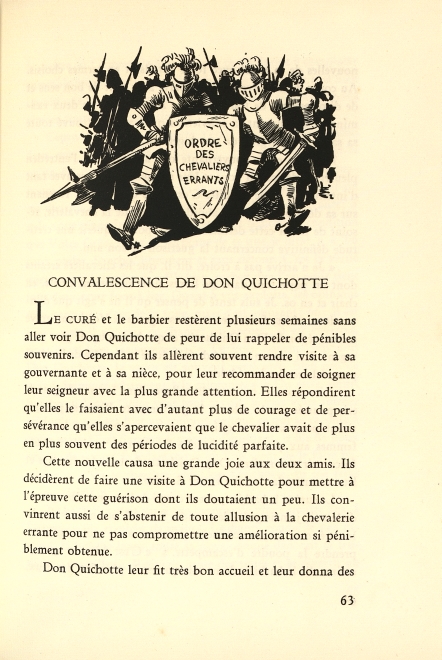 ORDRE DES CHEVALIERS ERRANTS

CONVALESCENCE DE DON QUICHOTTE

LE CURÉ et le barbier restèrent plusieurs semaines sans aller voir Don Quichotte de peur de lui rappeler de pénibles souvenirs. Cependant ils allèrent souvent rendre visite à sa gouvernante et à sa nièce, pour leur recommander de soigner leur seigneur avec la plus grande attention. Elles répondirent qu'elles le faisaient avec d'autant plus de courage et de persévérance qu'elles s'apercevaient que le chevalier avait de plus en plus souvent des périodes de lucidité parfaite.

Cette nouvelle causa une grande joie aux deux amis. Ils décidèrent de faire une visite à Don Quichotte pour mettre à l'épreuve cette guérison dont ils doutaient un peu. Ils convinrent aussi de s'abstenir de toute allusion à la chevalerie errante pour ne pas compromettre une amélioration si péniblement obtenue.

Don Quichotte leur fit très bon accueil et leur donna des

63